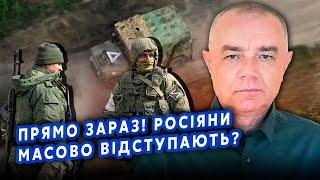 ПРЯМО ЗАРАЗ! РОСІЯНИ МАСОВО ВІДСТУПАЮТЬ?